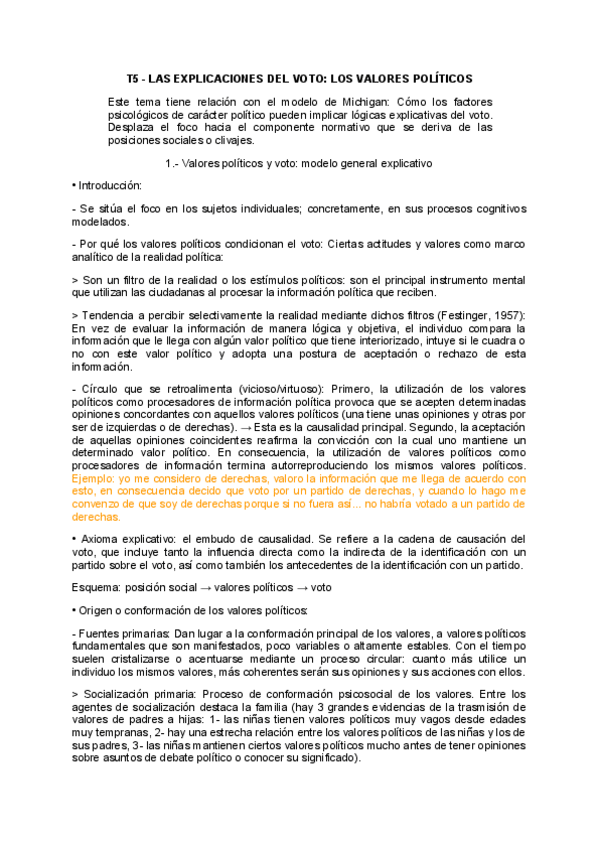 T5 - LAS EXPLICACIONES DEL VOTO: LOS VALORES POLÍTICOS

Este tema tiene relación con el modelo de Michigan: Cómo los factores psicológicos de carácter político pueden implicar lógicas explicativas del voto. Desplaza el foco hacia el componente normativo que se deriva de las posiciones sociales o clivajes.

1.- Valores políticos y voto: modelo general explicativo

• Introducción:

- Se sitúa el foco en los sujetos individuales; concretamente, en sus procesos cognitivos modelados.

- Por qué los valores políticos condicionan el voto: Ciertas actitudes y valores como marco analítico de la realidad política:

> Son un filtro de la realidad o los estímulos políticos: son el principal instrumento mental que utilizan las ciudadanas al procesar la información política que reciben.

> Tendencia a percibir selectivamente la realidad mediante dichos filtros (Festinger, 1957): En vez de evaluar la información de manera lógica y objetiva, el individuo compara la información que le llega con algún valor político que tiene interiorizado, intuye si le cuadra o no con este valor político y adopta una postura de aceptación o rechazo de esta información.

- Círculo que se retroalimenta (vicioso/virtuoso): Primero, la utilización de los valores políticos como procesadores de información política provoca que se acepten determinadas opiniones concordantes con aquellos valores políticos (una tiene unas opiniones y otras por ser de izquierdas o de derechas). → Esta es la causalidad principal. Segundo, la aceptación de aquellas opiniones coincidentes reafirma la convicción con la cual uno mantiene un determinado valor político. En consecuencia, la utilización de valores políticos como procesadores de información termina autorreproduciendo los mismos valores políticos. Ejemplo: yo me considero de derechas, valoro la información que me llega de acuerdo con esto, en consecuencia decido que voto por un partido de derechas, y cuando lo hago me convenzo de que soy de derechas porque si no fuera así... no habría votado a un partido de derechas.

• Axioma explicativo: el embudo de causalidad. Se refiere a la cadena de causación del voto, que incluye tanto la influencia directa como la indirecta de la identificación con un partido sobre el voto, así como también los antecedentes de la identificación con un partido.

Esquema: posición social → valores políticos → voto

• Origen o conformación de los valores políticos:

- Fuentes primarias: Dan lugar a la conformación principal de los valores, a valores políticos fundamentales que son manifestados, poco variables o altamente estables. Con el tiempo suelen cristalizarse o acentuarse mediante un proceso circular: cuanto más utilice un individuo los mismos valores, más coherentes serán sus opiniones y sus acciones con ellos.

> Socialización primaria: Proceso de conformación psicosocial de los valores. Entre los agentes de socialización destaca la familia (hay 3 grandes evidencias de la trasmisión de valores de padres a hijas: 1- las niñas tienen valores políticos muy vagos desde edades muy tempranas, 2- hay una estrecha relación entre los valores políticos de las niñas y los de sus padres, 3- las niñas mantienen ciertos valores políticos mucho antes de tener opiniones sobre asuntos de debate político o conocer su significado).